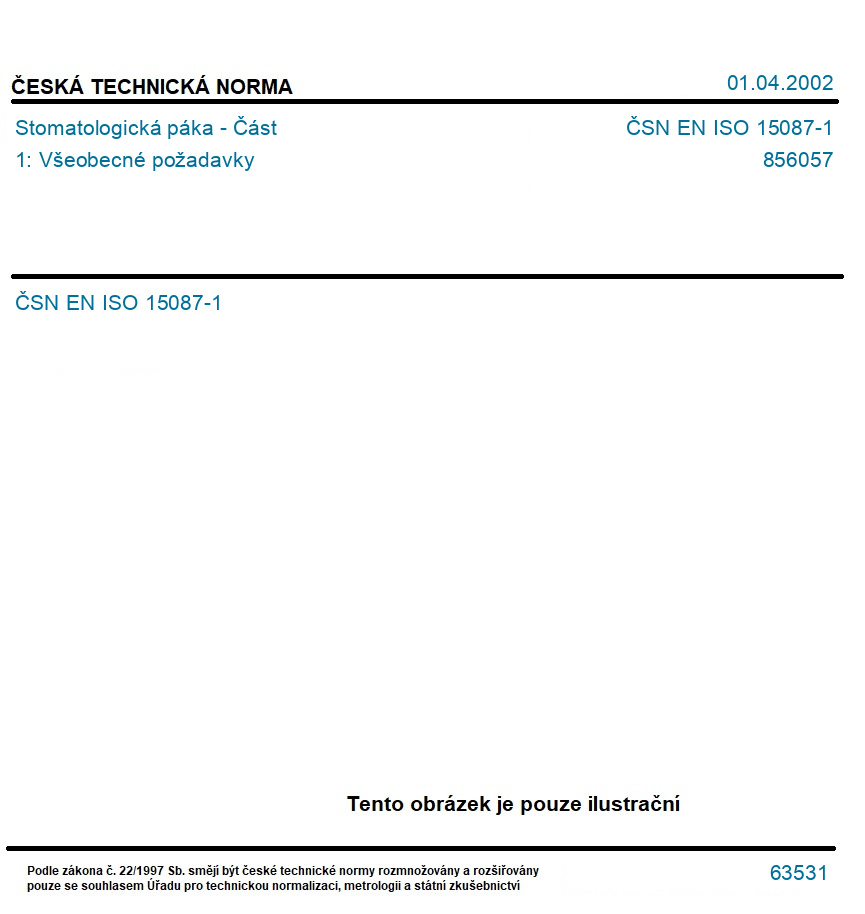 ČESKÁ TECHNICKÁ NORMA

01.04.2002

Stomatologická páka - Část 1: Všeobecné požadavky

ČSN EN ISO 15087-1
856057

ČSN EN ISO 15087-1

Tento obrázek je pouze ilustrační

Podle zákona č. 22/1997 Sb. smějí být české technické normy rozmnožovány a rozšiřovány pouze se souhlasem Úřadu pro technickou normalizaci, metrologii a státní zkušebnictví

63531